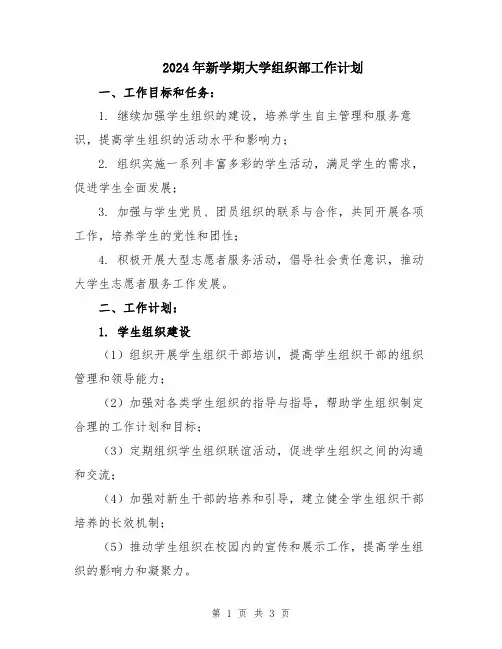 2024年新学期大学组织部工作计划

一、工作目标和任务：

1. 继续加强学生组织的建设，培养学生自主管理和服务意识，提高学生组织的活动水平和影响力；

2. 组织实施一系列丰富多彩的学生活动，满足学生的需求，促进学生全面发展；

3. 加强与学生党员、团员组织的联系与合作，共同开展各项工作，培养学生的党性和团性；

4. 积极开展大型志愿者服务活动，倡导社会责任意识，推动大学生志愿者服务工作发展。

二、工作计划：

1. 学生组织建设

（1）组织开展学生组织干部培训，提高学生组织干部的组织管理和领导能力；

（2）加强对各类学生组织的指导与指导，帮助学生组织制定合理的工作计划和目标；

（3）定期组织学生组织联谊活动，促进学生组织之间的沟通和交流；

（4）加强对新生干部的培养和引导，建立健全学生组织干部培养的长效机制；

（5）推动学生组织在校园内的宣传和展示工作，提高学生组织的影响力和凝聚力。

第 1 页 共 3 页